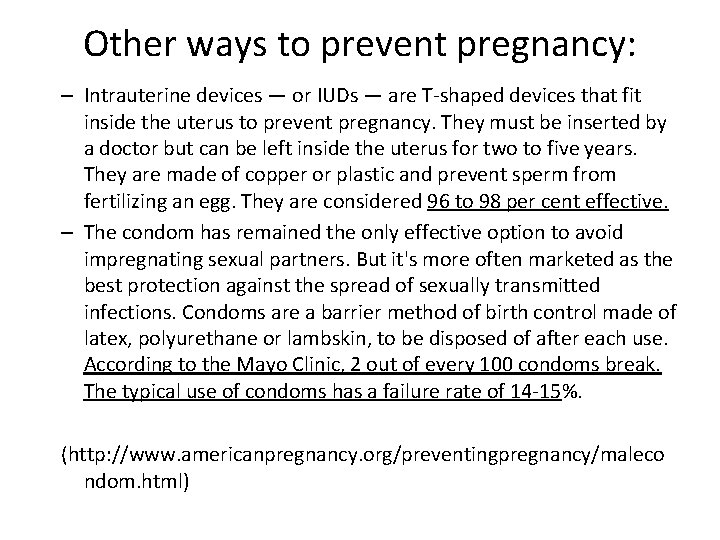 Other ways to prevent pregnancy:

– Intrauterine devices — or IUDs — are T-shaped devices that fit inside the uterus to prevent pregnancy. They must be inserted by a doctor but can be left inside the uterus for two to five years. They are made of copper or plastic and prevent sperm from fertilizing an egg. They are considered 96 to 98 per cent effective.

– The condom has remained the only effective option to avoid impregnating sexual partners. But it's more often marketed as the best protection against the spread of sexually transmitted infections. Condoms are a barrier method of birth control made of latex, polyurethane or lambskin, to be disposed of after each use. According to the Mayo Clinic, 2 out of every 100 condoms break. The typical use of condoms has a failure rate of 14-15%.

(http://www.americanpregnancy.org/preventingpregnancy/malecondom.html)